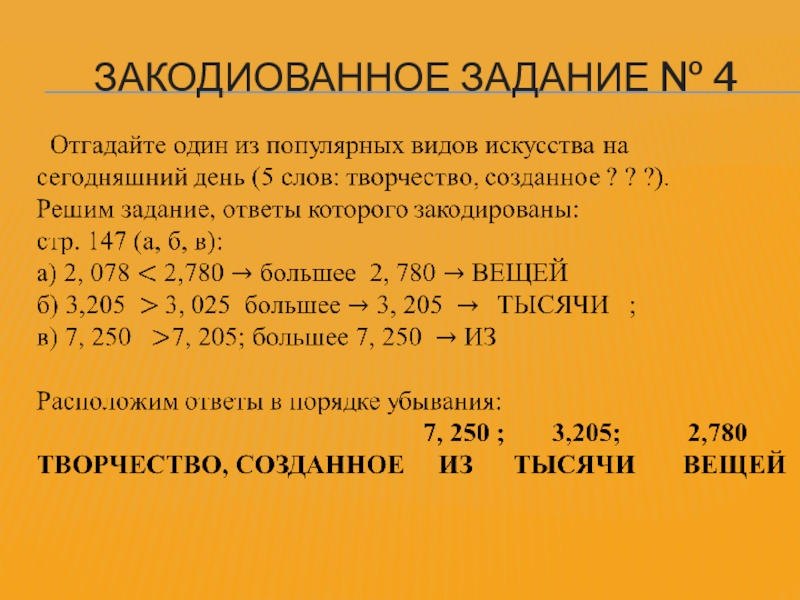 ЗАКОДИОВАННОЕ ЗАДАНИЕ № 4

Отгадайте один из популярных видов искусства на сегодняшний день (5 слов: творчество, созданное ? ? ?). Решим задание, ответы которого закодированы:

стр. 147 (а, б, в):
а) 2, 078 < 2,780 → большее 2, 780 → ВЕЩЕЙ
б) 3,205 > 3, 025 большее → 3, 205 → ТЫСЯЧИ ;
в) 7, 250 >7, 205; большее 7, 250 → ИЗ

Расположим ответы в порядке убывания:
7, 250 ; 3,205; 2,780
ТВОРЧЕСТВО, СОЗДАННОЕ ИЗ ТЫСЯЧИ ВЕЩЕЙ